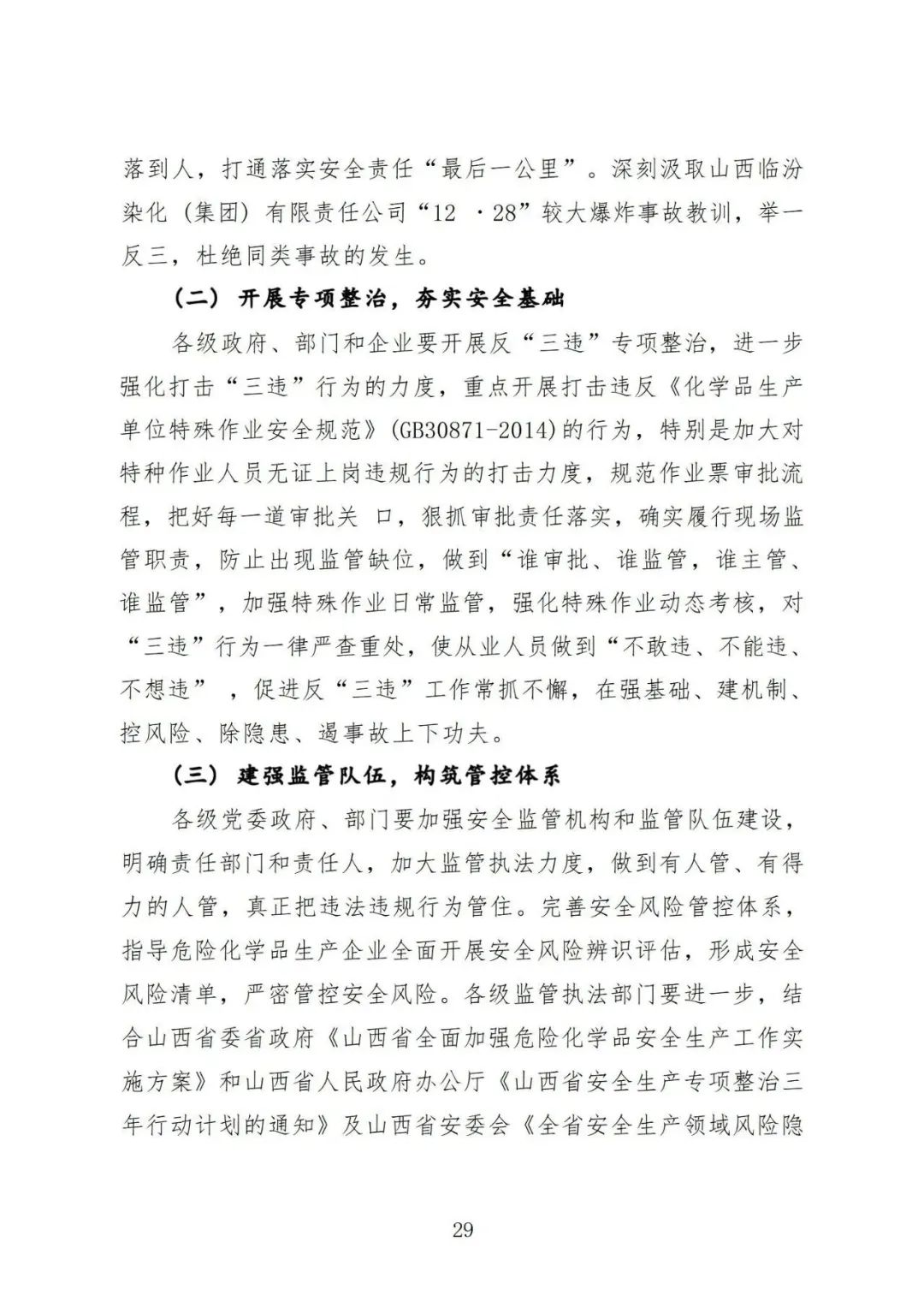 落到人，打通落实安全责任“最后一公里”。深刻汲取山西临汾染化（集团）有限责任公司“12 ·28”较大爆炸事故教训，举一反三，杜绝同类事故的发生。

（二）开展专项整治，夯实安全基础

各级政府、部门和企业要开展反“三违”专项整治，进一步强化打击“三违”行为的力度，重点开展打击违反《化学品生产单位特殊作业安全规范》(GB30871-2014)的行为，特别是加大对特种作业人员无证上岗违规行为的打击力度，规范作业票审批流程，把好每一道审批关 口，狠抓审批责任落实，确实履行现场监管职责，防止出现监管缺位，做到“谁审批、谁监管，谁主管、谁监管”，加强特殊作业日常监管，强化特殊作业动态考核，对“三违”行为一律严查重处，使从业人员做到“不敢违、不能违、不想违” ，促进反“三违”工作常抓不懈，在强基础、建机制、控风险、除隐患、遏事故上下功夫。

（三）建强监管队伍，构筑管控体系

各级党委政府、部门要加强安全监管机构和监管队伍建设，明确责任部门和责任人，加大监管执法力度，做到有人管、有得力的人管，真正把违法违规行为管住。完善安全风险管控体系，指导危险化学品生产企业全面开展安全风险辨识评估，形成安全风险清单，严密管控安全风险。各级监管执法部门要进一步，结合山西省委省政府《山西省全面加强危险化学品安全生产工作实施方案》和山西省人民政府办公厅《山西省安全生产专项整治三年行动计划的通知》及山西省安委会《全省安全生产领域风险隐

29